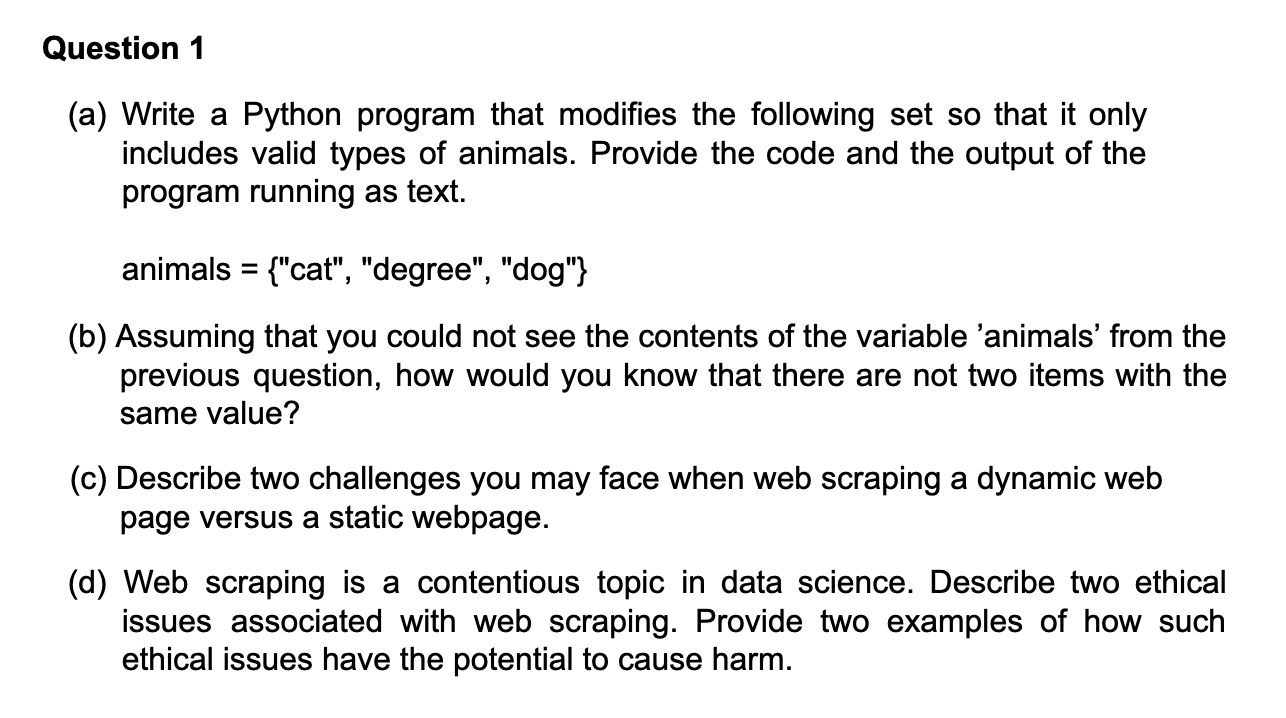 Question 1

(a) Write a Python program that modifies the following set so that it only includes valid types of animals. Provide the code and the output of the program running as text.

animals = {"cat", "degree", "dog"}

(b) Assuming that you could not see the contents of the variable ’animals’ from the previous question, how would you know that there are not two items with the same value?

(c) Describe two challenges you may face when web scraping a dynamic web page versus a static webpage.

(d) Web scraping is a contentious topic in data science. Describe two ethical issues associated with web scraping. Provide two examples of how such ethical issues have the potential to cause harm.